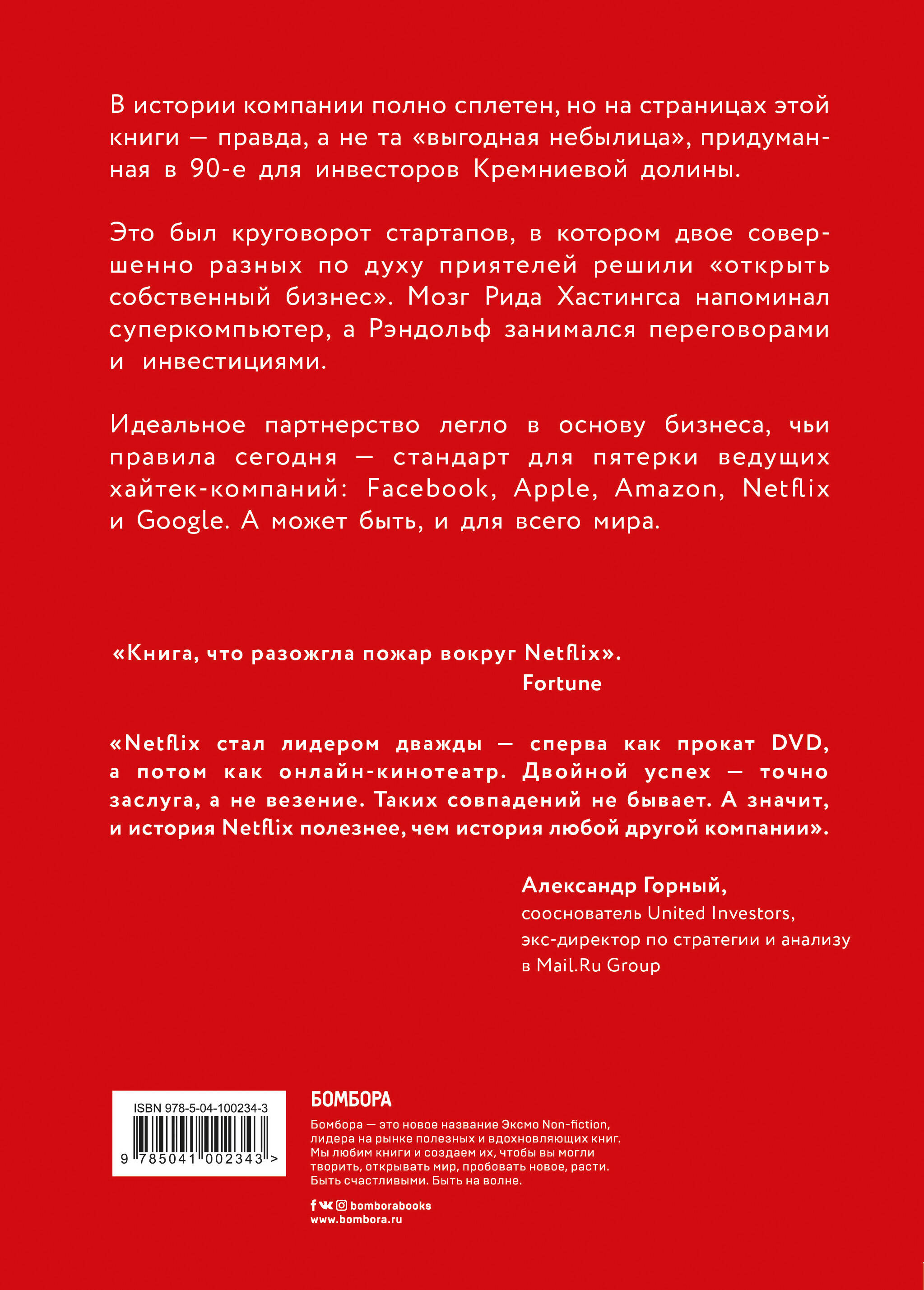 В истории компании полно сплетен, но на страницах этой книги — правда, а не та «выгодная небылица», придуманная в 90-е для инвесторов Кремниевой долины.

Это был круговорот стартапов, в котором двое совершенно разных по духу приятелей решили «открыть собственный бизнес». Мозг Рида Хастингса напоминал суперкомпьютер, а Рэндольф занимался переговорами и инвестициями.

Идеальное партнерство легло в основу бизнеса, чьи правила сегодня — стандарт для пятерки ведущих хайтек-компаний: Facebook, Apple, Amazon, Netflix и Google. А может быть, и для всего мира.

«Книга, что разожгла пожар вокруг Netflix».
Fortune

«Netflix стал лидером дважды — сперва как прокат DVD, а потом как онлайн-кинотеатр. Двойной успех — точно заслуга, а не везение. Таких совпадений не бывает. А значит, и история Netflix полезнее, чем история любой другой компании».

Александр Горный,
сооснователь United Investors,
экс-директор по стратегии и анализу
в Mail.Ru Group

ISBN 978-5-04-100234-3
9 785041 002343 >

БОМБОРА
Бомбора — это новое название Эксмо Non-fiction, лидера на рынке полезных и вдохновляющих книг. Мы любим книги и создаем их, чтобы вы могли творить, открывать мир, пробовать новое, расти. Быть счастливыми. Быть на волне.

bomborabooks
www.bombora.ru